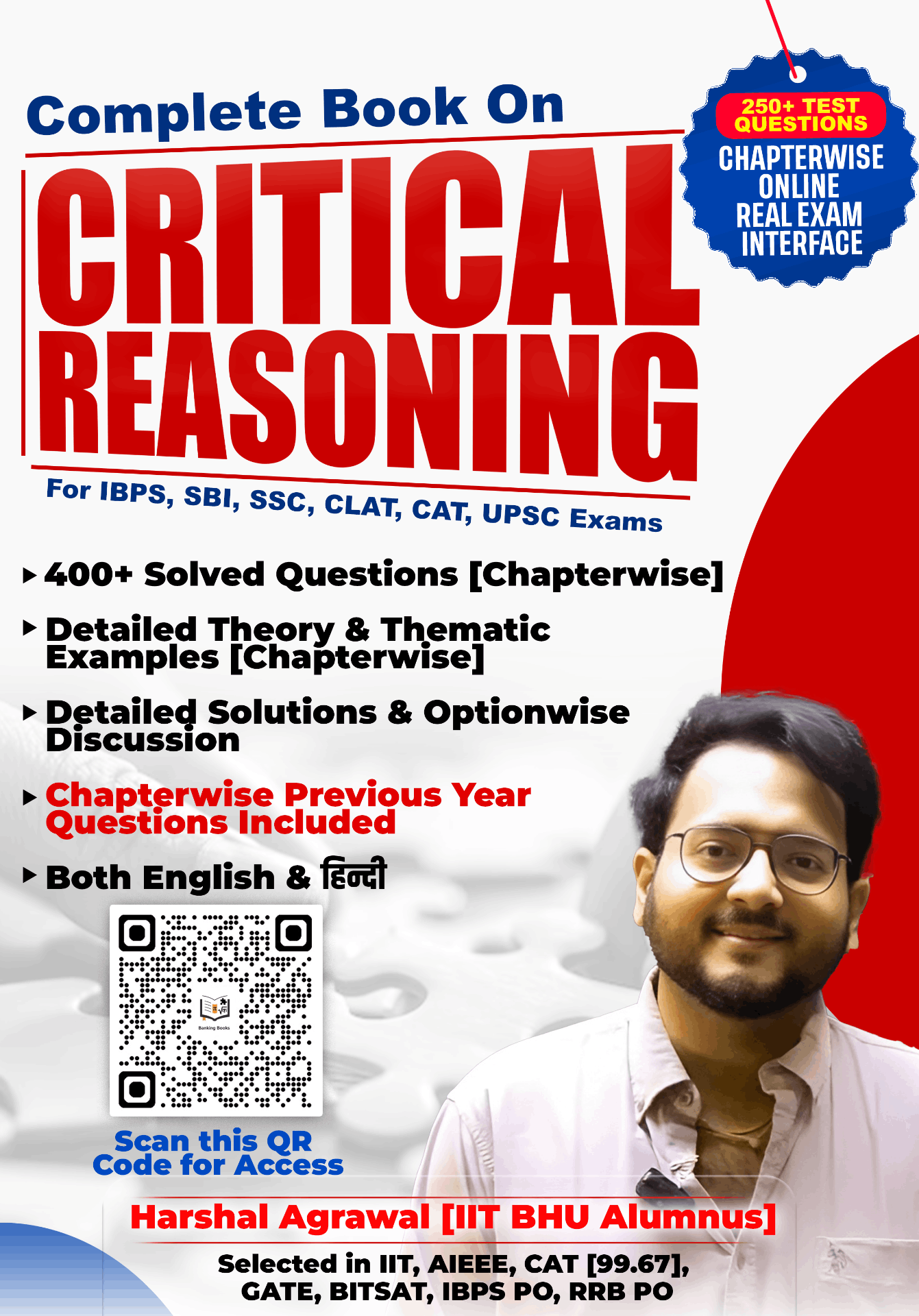 Complete Book On

CRITICAL REASONING

For IBPS, SBI, SSC, CLAT, CAT, UPSC Exams

250+ TEST QUESTIONS
CHAPTERWISE
ONLINE
REAL EXAM
INTERFACE

▸ 400+ Solved Questions [Chapterwise]

▸ Detailed Theory & Thematic Examples [Chapterwise]

▸ Detailed Solutions & Optionwise Discussion

▸ Chapterwise Previous Year Questions Included

▸ Both English & हिन्दी

Scan this QR Code for Access

Harshal Agrawal [IIT BHU Alumnus]

Selected in IIT, AIEEE, CAT [99.67], GATE, BITSAT, IBPS PO, RRB PO